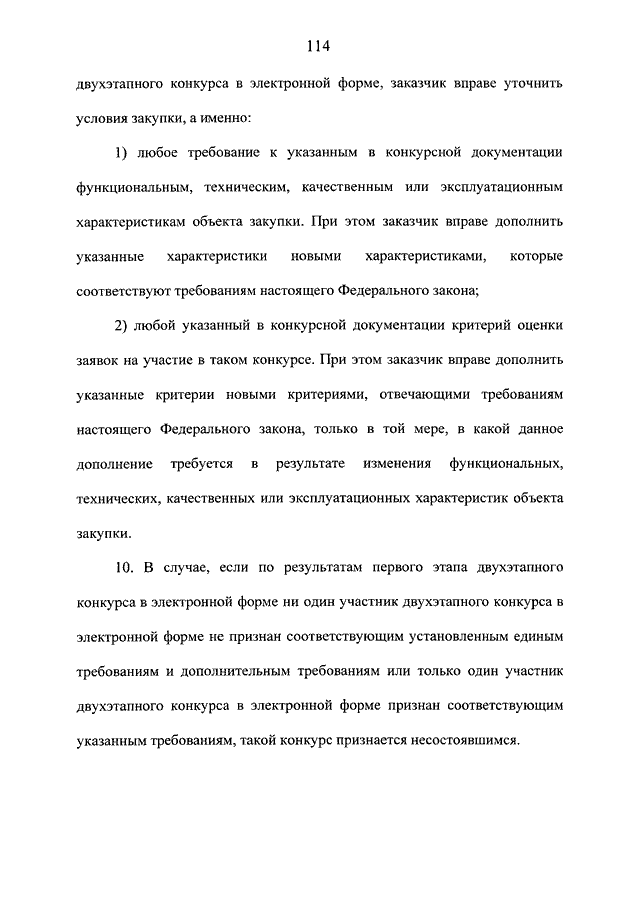 114

двухэтапного конкурса в электронной форме, заказчик вправе уточнить условия закупки, а именно:

1) любое требование к указанным в конкурсной документации функциональным, техническим, качественным или эксплуатационным характеристикам объекта закупки. При этом заказчик вправе дополнить указанные характеристики новыми характеристиками, которые соответствуют требованиям настоящего Федерального закона;

2) любой указанный в конкурсной документации критерий оценки заявок на участие в таком конкурсе. При этом заказчик вправе дополнить указанные критерии новыми критериями, отвечающими требованиям настоящего Федерального закона, только в той мере, в какой данное дополнение требуется в результате изменения функциональных, технических, качественных или эксплуатационных характеристик объекта закупки.

10. В случае, если по результатам первого этапа двухэтапного конкурса в электронной форме ни один участник двухэтапного конкурса в электронной форме не признан соответствующим установленным единым требованиям и дополнительным требованиям или только один участник двухэтапного конкурса в электронной форме признан соответствующим указанным требованиям, такой конкурс признается несостоявшимся.